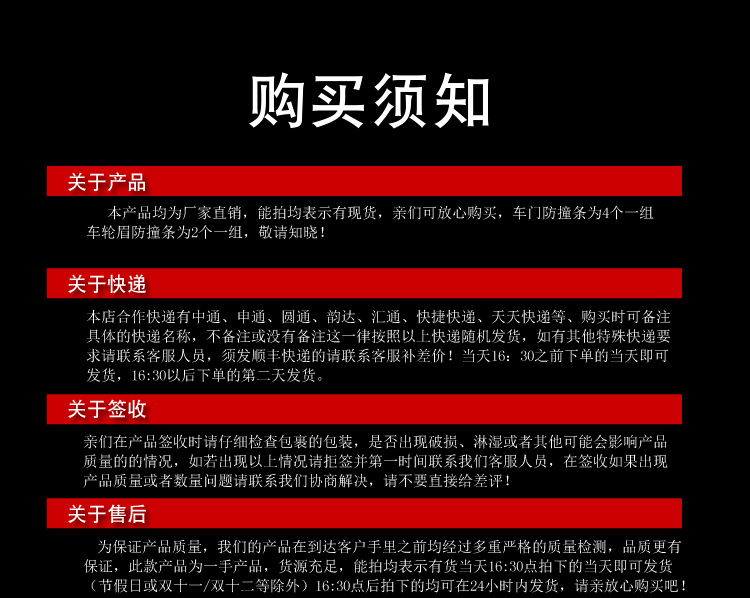 购买须知

关于产品

本产品均为厂家直销，能拍均表示有现货，亲们可放心购买，车门防撞条为4个一组车轮眉防撞条为2个一组，敬请知晓！

关于快递

本店合作快递有中通、申通、圆通、韵达、汇通、快捷快递、天天快递等、购买时可备注具体的快递名称，不备注或没有备注这一律按照以上快递随机发货，如有其他特殊快递要求请联系客服人员，须发顺丰快递的请联系客服补差价！当天16：30之前下单的当天即可发货，16:30以后下单的第二天发货。

关于签收

亲们在产品签收时请仔细检查包裹的包装，是否出现破损、淋湿或者其他可能会影响产品质量的的情况，如若出现以上情况请拒签并第一时间联系我们客服人员，在签收如果出现产品质量或者数量问题请联系我们协商解决，请不要直接给差评！

关于售后

为保证产品质量，我们的产品在到达客户手里之前均经过多重严格的质量检测，品质更有保证，此款产品为一手产品，货源充足，能拍均表示有货当天16:30点拍下的当天即可发货（节假日或双十一/双十二等除外）16:30点后拍下的均可在24小时内发货，请亲放心购买吧！